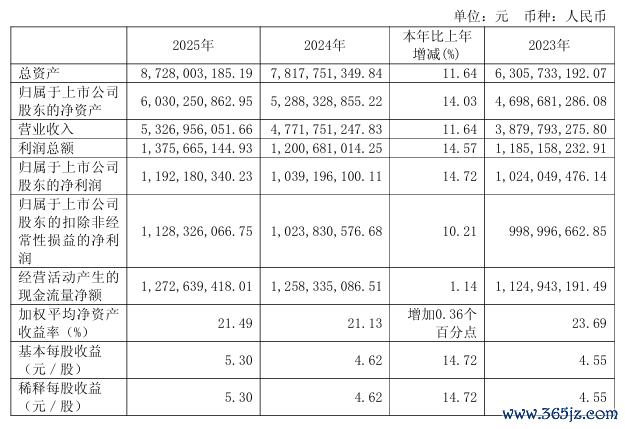 单位：元 币种：人民币

|  | 2025年 | 2024年 | 本年比上年增减(%) | 2023年 |
|---|---|---|---|---|
| 总资产 | 8，728，003，185.19 | 7，817，751，349.84 | 11.64 | 6，305，733，192.07 |
| 归属于上市公司股东的净资产 | 6，030，250，862.95 | 5，288，328，855.22 | 14.03 | 4，698，681，286.08 |
| 营业收入 | 5，326，956，051.66 | 4，771，751，247.83 | 11.64 | 3，879，793，275.80 |
| 利润总额 | 1，375，665，144.93 | 1，200，681，014.25 | 14.57 | 1，185，158，232.91 |
| 归属于上市公司股东的净利润 | 1，192，180，340.23 | 1，039，196，100.11 | 14.72 | 1，024，049，476.14 |
| 归属于上市公司股东的扣除非经常性损益的净利润 | 1，128，326，066.75 | 1，023，830，576.68 | 10.21 | 998，996，662.85 |
| 经营活动产生的现金流量净额 | 1，272，639，418.01 | 1，258，335，086.51 | 1.14 | 1，124，943，191.49 |
| 加权平均净资产收益率（%） | 21.49 | 21.13 | 增加0.36个百分点 | 23.69 |
| 基本每股收益（元／股） | 5.30 | 4.62 | 14.72 | 4.55 |
| 稀释每股收益（元／股） | 5.30 | 4.62 | 14.72 | 4.55 |

www.365jz.com